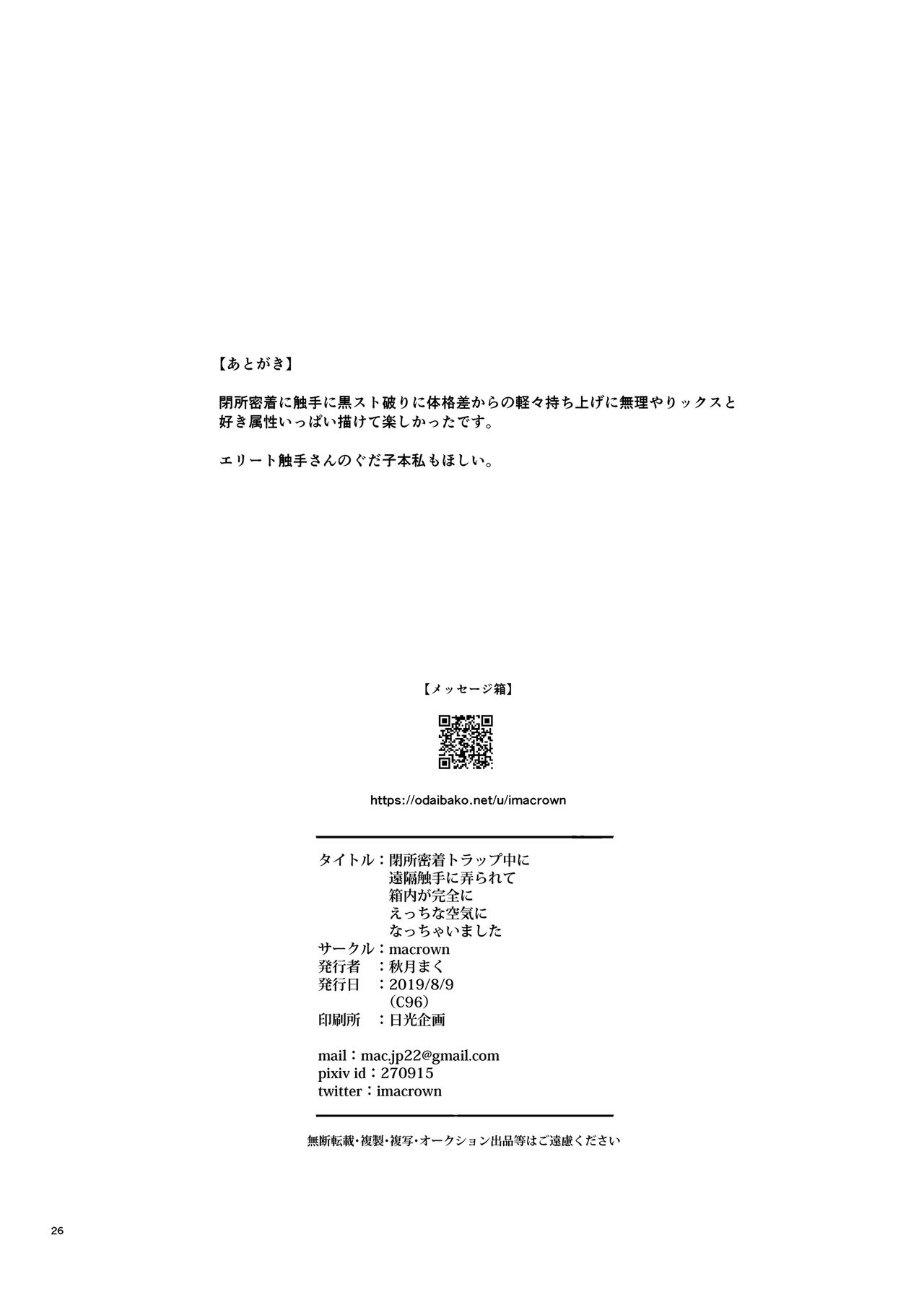 【あとがき】

閉所密着に触手に黒スト破りに体格差からの軽々持ち上げに無理やりックスと好き属性いっぱい描けて楽しかったです。

エリート触手さんのぐだ子本私もほしい。

【メッセージ箱】

https://odaibako.net/u/imacrown

タイトル：閉所密着トラップ中に遠隔触手に弄られて箱内が完全にえっちな空気になっちゃいました
サークル：macrown
発行者　：秋月まく
発行日　：2019/8/9（C96）
印刷所　：日光企画

mail：mac.jp22@gmail.com
pixiv id：270915
twitter：imacrown

無断転載・複製・複写・オークション出品等はご遠慮ください

26